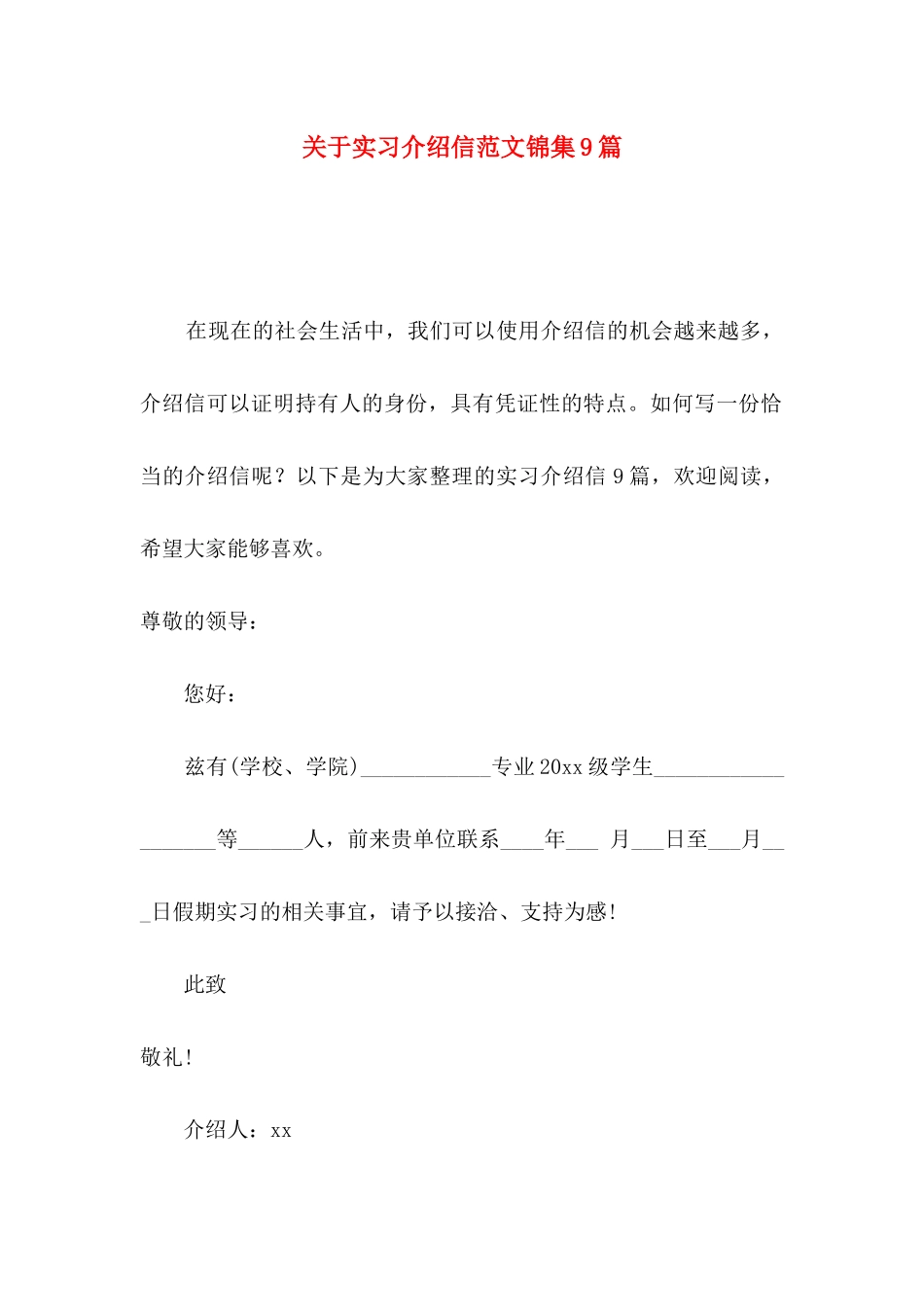 关于实习介绍信范文锦集9篇

在现在的社会生活中，我们可以使用介绍信的机会越来越多，介绍信可以证明持有人的身份，具有凭证性的特点。如何写一份恰当的介绍信呢？以下是为大家整理的实习介绍信9篇，欢迎阅读，希望大家能够喜欢。

尊敬的领导：

您好：

兹有(学校、学院)____________专业20xx级学生___________________等______人，前来贵单位联系____年___ 月___日至___月___日假期实习的相关事宜，请予以接洽、支持为感!

此致

敬礼!

介绍人：xx